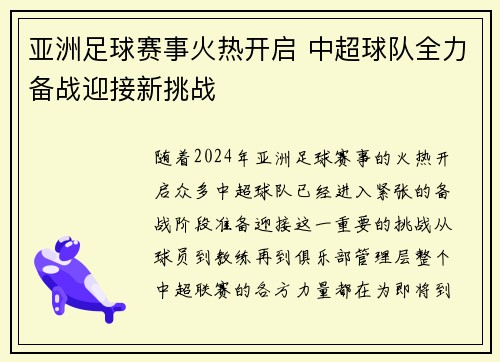 亚洲足球赛事火热开启 中超球队全力备战迎接新挑战

随着2024年亚洲足球赛事的火热开启众多中超球队已经进入紧张的备战阶段准备迎接这一重要的挑战从球员到教练再到俱乐部管理层整个中超联赛的各方力量都在为即将到